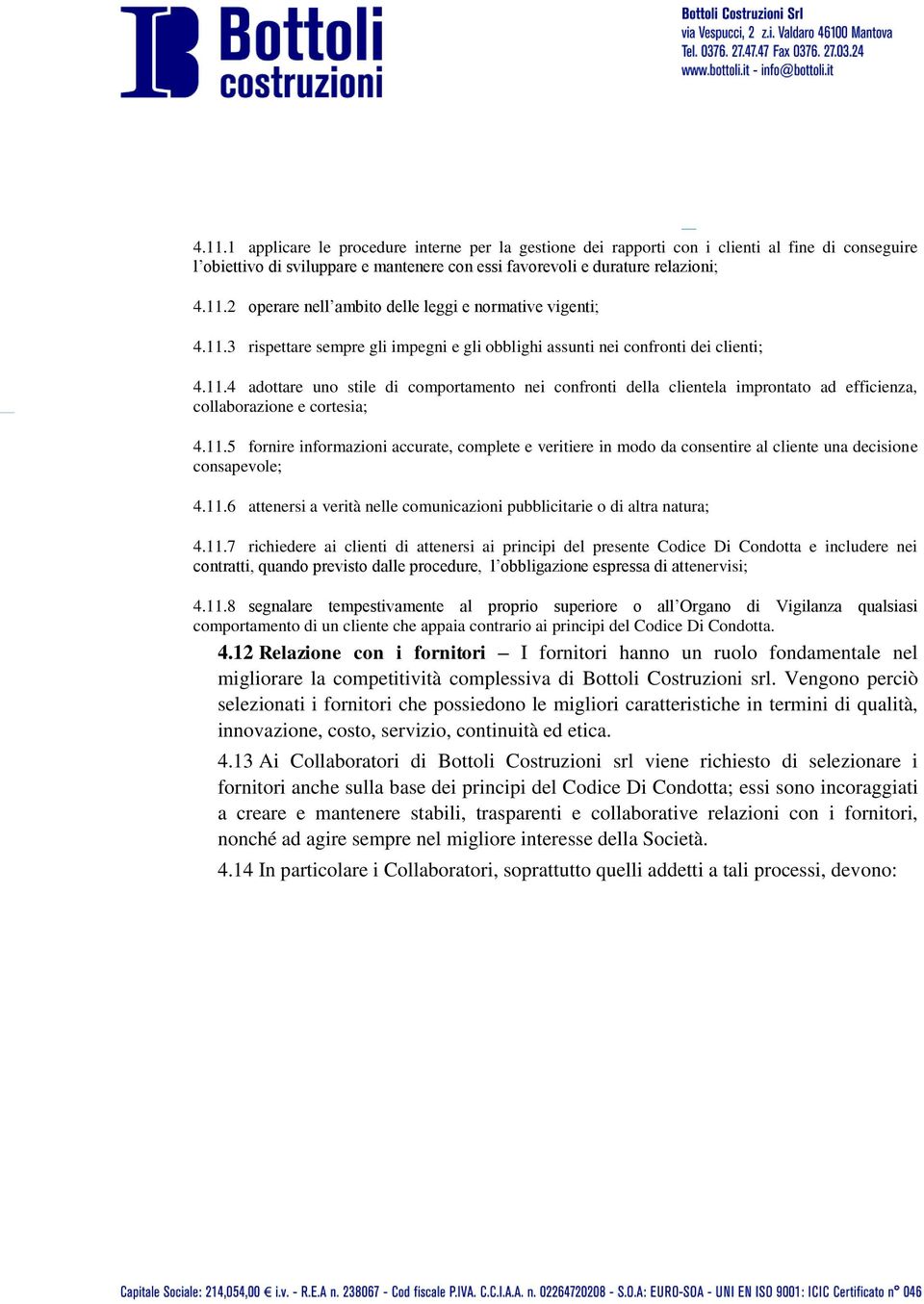 Bottoli costruzioni

Bottoli Costruzioni Srl
via Vespucci, 2 z.i. Valdaro 46100 Mantova
Tel. 0376. 27.47.47 Fax 0376. 27.03.24
www.bottoli.it - info@bottoli.it

4.11.1 applicare le procedure interne per la gestione dei rapporti con i clienti al fine di conseguire l'obiettivo di sviluppare e mantenere con essi favorevoli e durature relazioni;

4.11.2 operare nell'ambito delle leggi e normative vigenti;

4.11.3 rispettare sempre gli impegni e gli obblighi assunti nei confronti dei clienti;

4.11.4 adottare uno stile di comportamento nei confronti della clientela improntato ad efficienza, collaborazione e cortesia;

4.11.5 fornire informazioni accurate, complete e veritiere in modo da consentire al cliente una decisione consapevole;

4.11.6 attenersi a verità nelle comunicazioni pubblicitarie o di altra natura;

4.11.7 richiedere ai clienti di attenersi ai principi del presente Codice Di Condotta e includere nei contratti, quando previsto dalle procedure, l'obbligazione espressa di attenervisi;

4.11.8 segnalare tempestivamente al proprio superiore o all'Organo di Vigilanza qualsiasi comportamento di un cliente che appaia contrario ai principi del Codice Di Condotta.

4.12 Relazione con i fornitori – I fornitori hanno un ruolo fondamentale nel migliorare la competitività complessiva di Bottoli Costruzioni srl. Vengono perciò selezionati i fornitori che possiedono le migliori caratteristiche in termini di qualità, innovazione, costo, servizio, continuità ed etica.

4.13 Ai Collaboratori di Bottoli Costruzioni srl viene richiesto di selezionare i fornitori anche sulla base dei principi del Codice Di Condotta; essi sono incoraggiati a creare e mantenere stabili, trasparenti e collaborative relazioni con i fornitori, nonché ad agire sempre nel migliore interesse della Società.

4.14 In particolare i Collaboratori, soprattutto quelli addetti a tali processi, devono:

Capitale Sociale: 214,054,00 € i.v. - R.E.A n. 238067 - Cod fiscale P.IVA. C.C.I.A.A. n. 02264720208 - S.O.A: EURO-SOA - UNI EN ISO 9001: ICIC Certificato n° 046